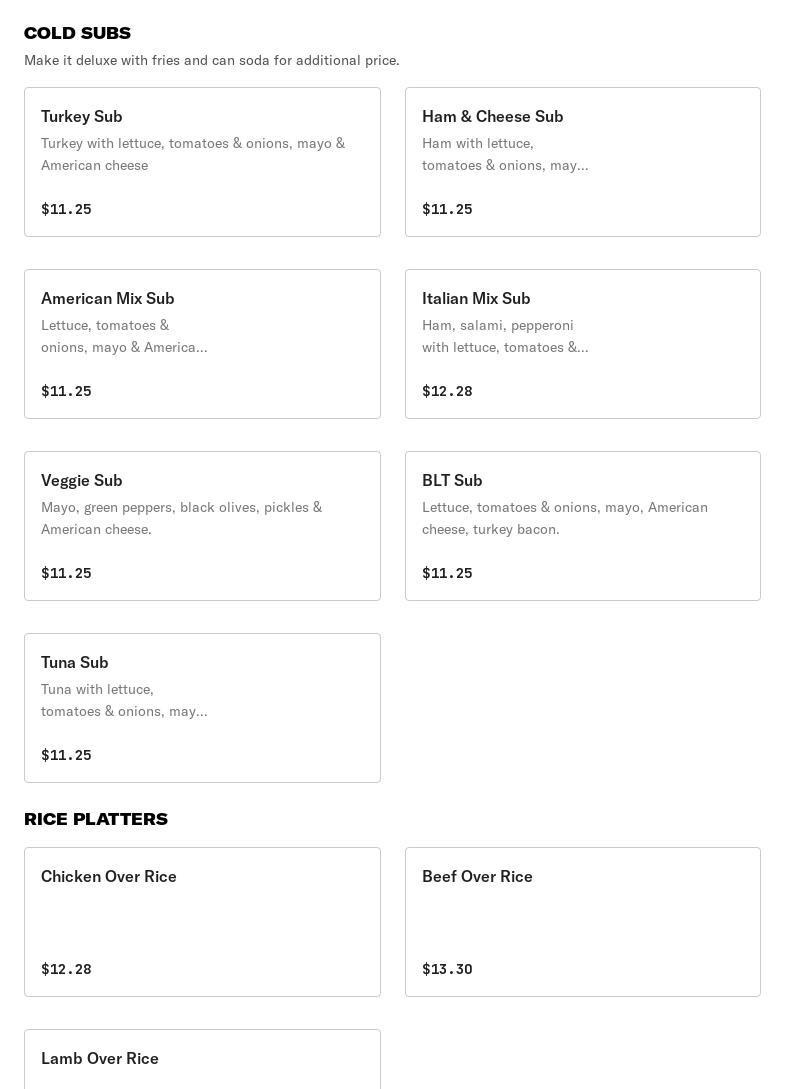 COLD SUBS

Make it deluxe with fries and can soda for additional price.

Turkey Sub
Turkey with lettuce, tomatoes & onions, mayo & American cheese
$11.25

Ham & Cheese Sub
Ham with lettuce, tomatoes & onions, may...
$11.25

American Mix Sub
Lettuce, tomatoes & onions, mayo & America...
$11.25

Italian Mix Sub
Ham, salami, pepperoni with lettuce, tomatoes &...
$12.28

Veggie Sub
Mayo, green peppers, black olives, pickles & American cheese.
$11.25

BLT Sub
Lettuce, tomatoes & onions, mayo, American cheese, turkey bacon.
$11.25

Tuna Sub
Tuna with lettuce, tomatoes & onions, may...
$11.25

RICE PLATTERS

Chicken Over Rice
$12.28

Beef Over Rice
$13.30

Lamb Over Rice